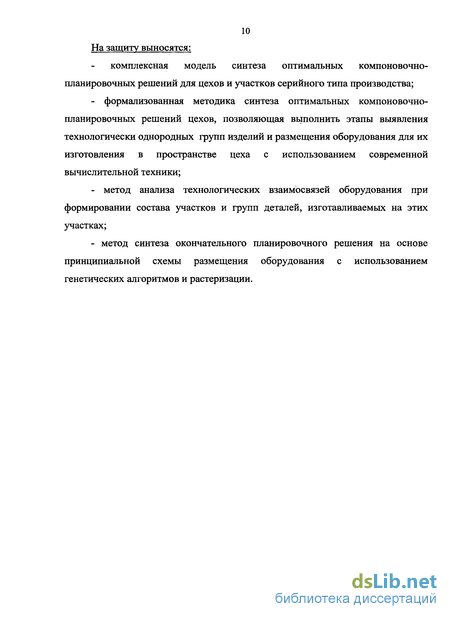 10

На защиту выносятся:

- комплексная модель синтеза оптимальных компоновочно-планировочных решений для цехов и участков серийного типа производства;

- формализованная методика синтеза оптимальных компоновочно-планировочных решений цехов, позволяющая выполнить этапы выявления технологически однородных групп изделий и размещения оборудования для их изготовления в пространстве цеха с использованием современной вычислительной техники;

- метод анализа технологических взаимосвязей оборудования при формировании состава участков и групп деталей, изготавливаемых на этих участках;

- метод синтеза окончательного планировочного решения на основе принципиальной схемы размещения оборудования с использованием генетических алгоритмов и растеризации.

dsLib.net
библиотека диссертаций